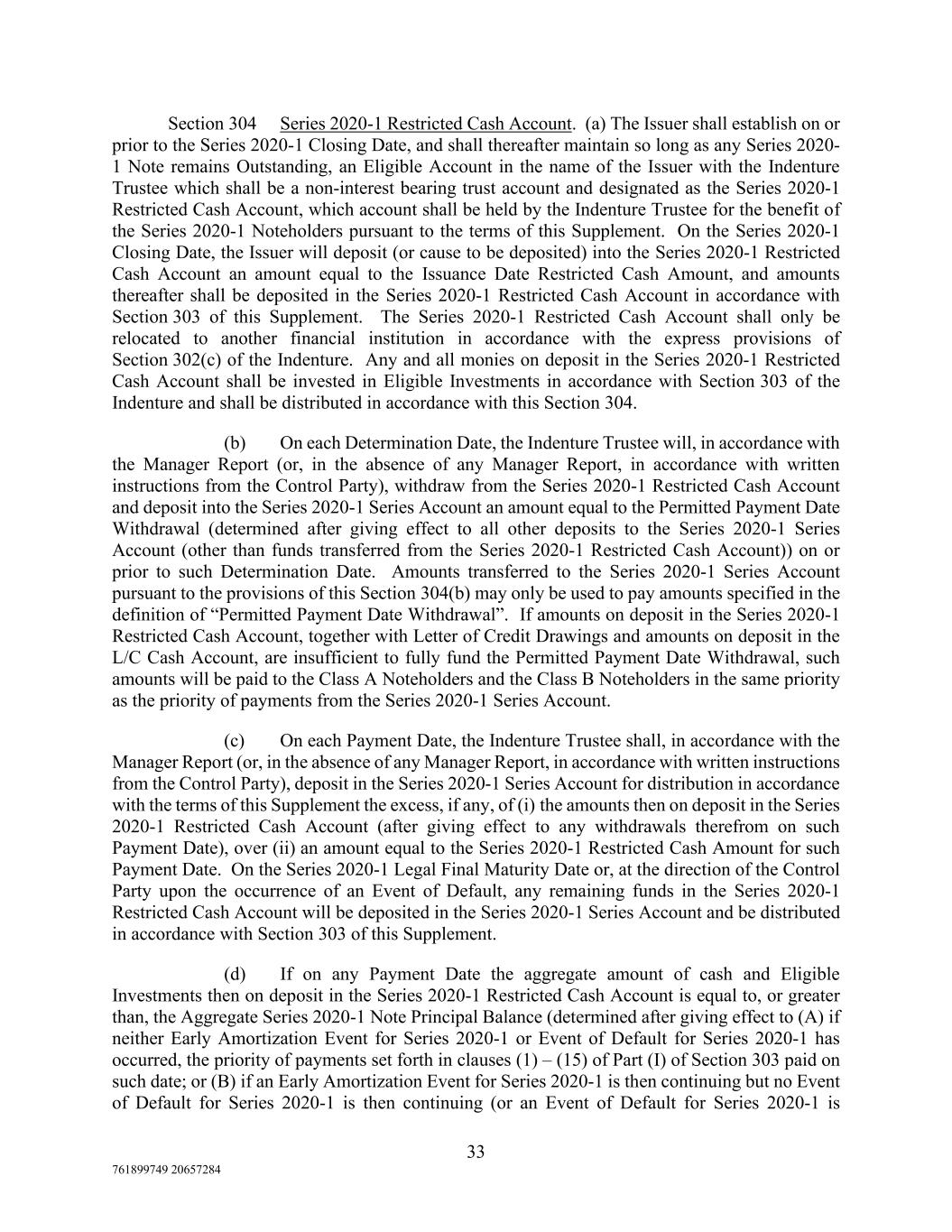 Section 304 Series 2020-1 Restricted Cash Account. (a) The Issuer shall establish on or prior to the Series 2020-1 Closing Date, and shall thereafter maintain so long as any Series 2020-1 Note remains Outstanding, an Eligible Account in the name of the Issuer with the Indenture Trustee which shall be a non-interest bearing trust account and designated as the Series 2020-1 Restricted Cash Account, which account shall be held by the Indenture Trustee for the benefit of the Series 2020-1 Noteholders pursuant to the terms of this Supplement. On the Series 2020-1 Closing Date, the Issuer will deposit (or cause to be deposited) into the Series 2020-1 Restricted Cash Account an amount equal to the Issuance Date Restricted Cash Amount, and amounts thereafter shall be deposited in the Series 2020-1 Restricted Cash Account in accordance with Section 303 of this Supplement. The Series 2020-1 Restricted Cash Account shall only be relocated to another financial institution in accordance with the express provisions of Section 302(c) of the Indenture. Any and all monies on deposit in the Series 2020-1 Restricted Cash Account shall be invested in Eligible Investments in accordance with Section 303 of the Indenture and shall be distributed in accordance with this Section 304.

(b) On each Determination Date, the Indenture Trustee will, in accordance with the Manager Report (or, in the absence of any Manager Report, in accordance with written instructions from the Control Party), withdraw from the Series 2020-1 Restricted Cash Account and deposit into the Series 2020-1 Series Account an amount equal to the Permitted Payment Date Withdrawal (determined after giving effect to all other deposits to the Series 2020-1 Series Account (other than funds transferred from the Series 2020-1 Restricted Cash Account)) on or prior to such Determination Date. Amounts transferred to the Series 2020-1 Series Account pursuant to the provisions of this Section 304(b) may only be used to pay amounts specified in the definition of “Permitted Payment Date Withdrawal”. If amounts on deposit in the Series 2020-1 Restricted Cash Account, together with Letter of Credit Drawings and amounts on deposit in the L/C Cash Account, are insufficient to fully fund the Permitted Payment Date Withdrawal, such amounts will be paid to the Class A Noteholders and the Class B Noteholders in the same priority as the priority of payments from the Series 2020-1 Series Account.

(c) On each Payment Date, the Indenture Trustee shall, in accordance with the Manager Report (or, in the absence of any Manager Report, in accordance with written instructions from the Control Party), deposit in the Series 2020-1 Series Account for distribution in accordance with the terms of this Supplement the excess, if any, of (i) the amounts then on deposit in the Series 2020-1 Restricted Cash Account (after giving effect to any withdrawals therefrom on such Payment Date), over (ii) an amount equal to the Series 2020-1 Restricted Cash Amount for such Payment Date. On the Series 2020-1 Legal Final Maturity Date or, at the direction of the Control Party upon the occurrence of an Event of Default, any remaining funds in the Series 2020-1 Restricted Cash Account will be deposited in the Series 2020-1 Series Account and be distributed in accordance with Section 303 of this Supplement.

(d) If on any Payment Date the aggregate amount of cash and Eligible Investments then on deposit in the Series 2020-1 Restricted Cash Account is equal to, or greater than, the Aggregate Series 2020-1 Note Principal Balance (determined after giving effect to (A) if neither Early Amortization Event for Series 2020-1 or Event of Default for Series 2020-1 has occurred, the priority of payments set forth in clauses (1) – (15) of Part (I) of Section 303 paid on such date; or (B) if an Early Amortization Event for Series 2020-1 is then continuing but no Event of Default for Series 2020-1 is then continuing (or an Event of Default for Series 2020-1 is

33

761899749 20657284